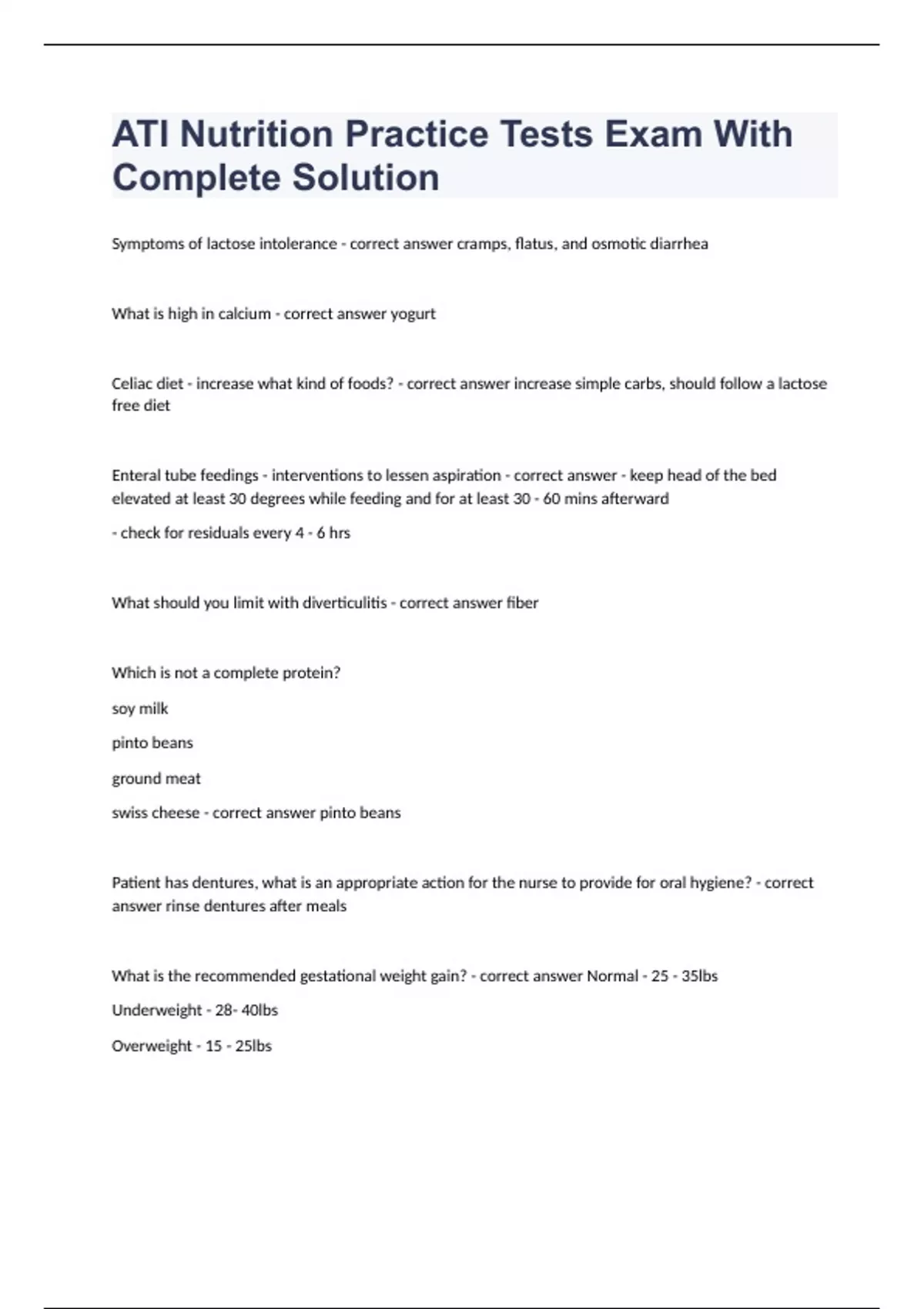 ATI Nutrition Practice Tests Exam With Complete Solution

Symptoms of lactose intolerance - correct answer cramps, flatus, and osmotic diarrhea

What is high in calcium - correct answer yogurt

Celiac diet - increase what kind of foods? - correct answer increase simple carbs, should follow a lactose free diet

Enteral tube feedings - interventions to lessen aspiration - correct answer - keep head of the bed elevated at least 30 degrees while feeding and for at least 30 - 60 mins afterward

- check for residuals every 4 - 6 hrs

What should you limit with diverticulitis - correct answer fiber

Which is not a complete protein?

soy milk

pinto beans

ground meat

swiss cheese - correct answer pinto beans

Patient has dentures, what is an appropriate action for the nurse to provide for oral hygiene? - correct answer rinse dentures after meals

What is the recommended gestational weight gain? - correct answer Normal - 25 - 35lbs

Underweight - 28- 40lbs

Overweight - 15 - 25lbs